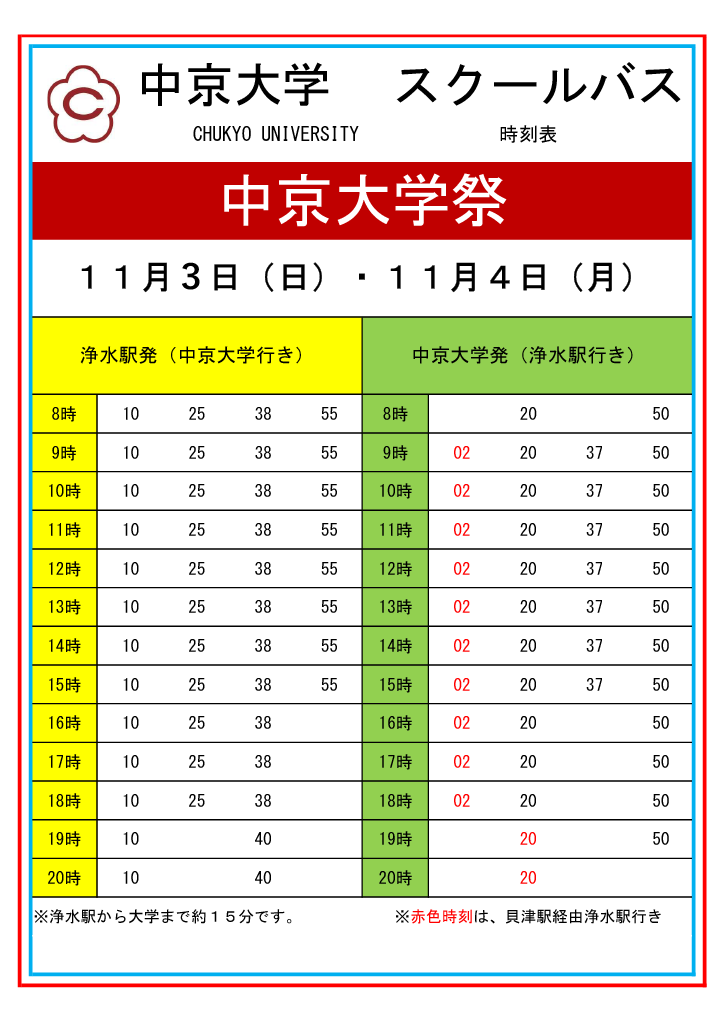 中京大学　スクールバス

CHUKYO UNIVERSITY　時刻表

中京大学祭

１１月３日（日）・１１月４日（月）

| 浄水駅発（中京大学行き） | | | | | 中京大学発（浄水駅行き） | | | | |
|---|---|---|---|---|---|---|---|---|---|
| 8時 | 10 | 25 | 38 | 55 | 8時 | | 20 | | 50 |
| 9時 | 10 | 25 | 38 | 55 | 9時 | 02 | 20 | 37 | 50 |
| 10時 | 10 | 25 | 38 | 55 | 10時 | 02 | 20 | 37 | 50 |
| 11時 | 10 | 25 | 38 | 55 | 11時 | 02 | 20 | 37 | 50 |
| 12時 | 10 | 25 | 38 | 55 | 12時 | 02 | 20 | 37 | 50 |
| 13時 | 10 | 25 | 38 | 55 | 13時 | 02 | 20 | 37 | 50 |
| 14時 | 10 | 25 | 38 | 55 | 14時 | 02 | 20 | 37 | 50 |
| 15時 | 10 | 25 | 38 | 55 | 15時 | 02 | 20 | 37 | 50 |
| 16時 | 10 | 25 | 38 | | 16時 | 02 | 20 | | 50 |
| 17時 | 10 | 25 | 38 | | 17時 | 02 | 20 | | 50 |
| 18時 | 10 | 25 | 38 | | 18時 | 02 | 20 | | 50 |
| 19時 | 10 | | 40 | | 19時 | | 20 | | 50 |
| 20時 | 10 | | 40 | | 20時 | | 20 | | |

※浄水駅から大学まで約１５分です。

※赤色時刻は、貝津駅経由浄水駅行き